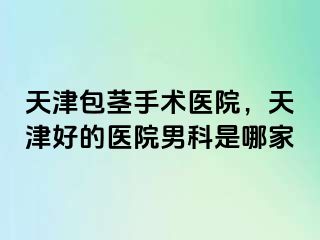 天津包茎手术医院，天津好的医院男科是哪家